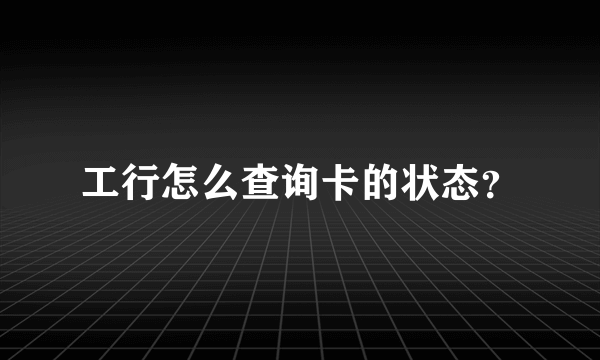 工行怎么查询卡的状态?